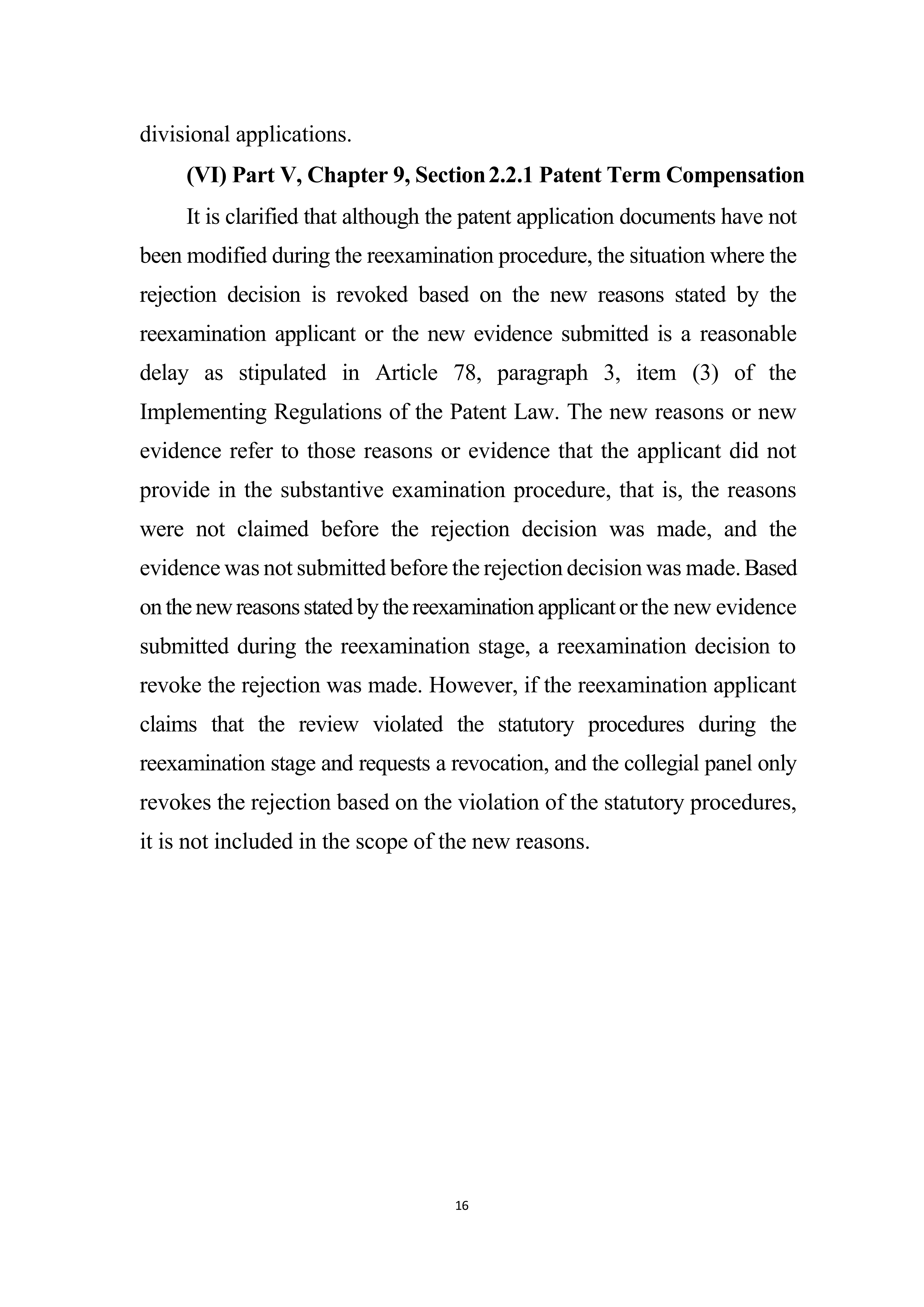 divisional applications.

(VI) Part V, Chapter 9, Section 2.2.1 Patent Term Compensation

It is clarified that although the patent application documents have not been modified during the reexamination procedure, the situation where the rejection decision is revoked based on the new reasons stated by the reexamination applicant or the new evidence submitted is a reasonable delay as stipulated in Article 78, paragraph 3, item (3) of the Implementing Regulations of the Patent Law. The new reasons or new evidence refer to those reasons or evidence that the applicant did not provide in the substantive examination procedure, that is, the reasons were not claimed before the rejection decision was made, and the evidence was not submitted before the rejection decision was made. Based on the new reasons stated by the reexamination applicant or the new evidence submitted during the reexamination stage, a reexamination decision to revoke the rejection was made. However, if the reexamination applicant claims that the review violated the statutory procedures during the reexamination stage and requests a revocation, and the collegial panel only revokes the rejection based on the violation of the statutory procedures, it is not included in the scope of the new reasons.

16